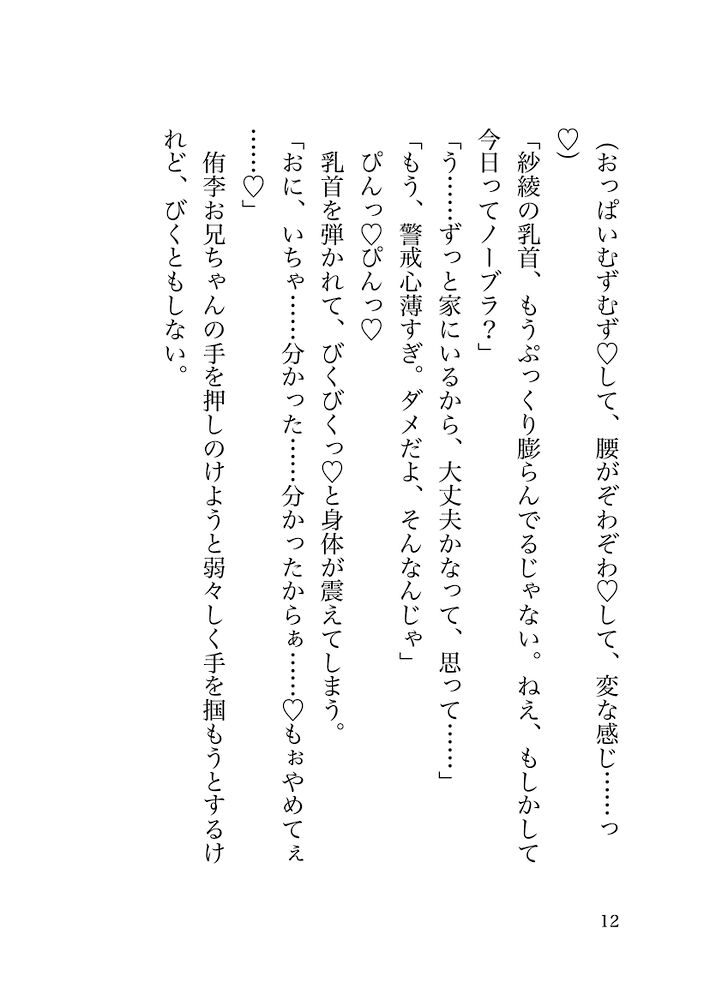 （おっぱいむずむず♡して、腰がぞわぞわ♡して、変な感じ……っ♡）

「紗綾の乳首、もうぷっくり膨らんでるじゃない。ねえ、もしかして今日ってノーブラ？」

「う……ずっと家にいるから、大丈夫かなって、思って……」

「もう、警戒心薄すぎ。ダメだよ、そんなんじゃ」

ぴんっ♡ぴんっ♡

乳首を弾かれて、びくびくっ♡と身体が震えてしまう。

「おに、いちゃ……分かった……分かったからぁ……♡もぉやめてぇ……♡」

侑李お兄ちゃんの手を押しのけようと弱々しく手を掴もうとするけれど、びくともしない。

12